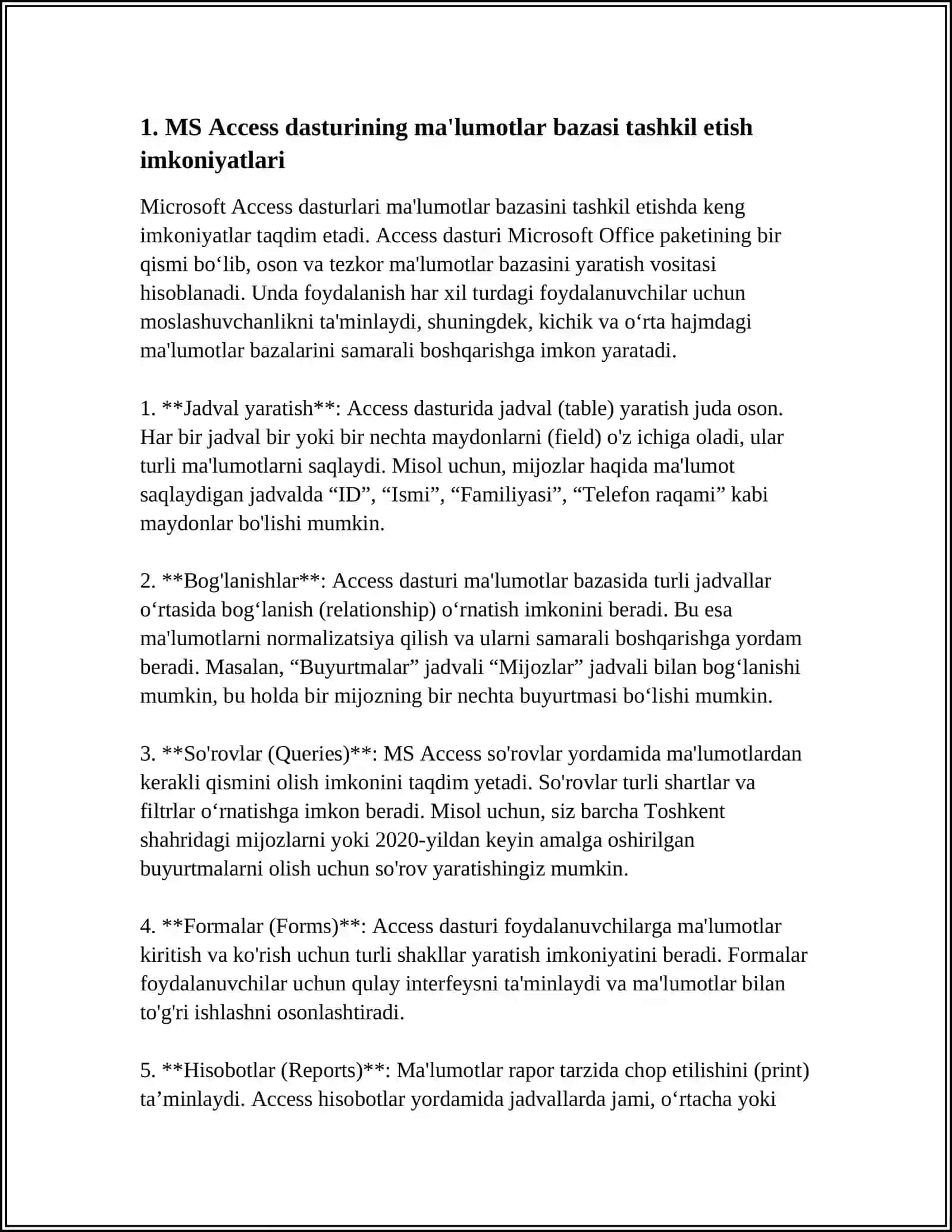 1. MS Access dasturining ma'lumotlar bazasi tashkil etish imkoniyatlari

Microsoft Access dasturlari ma'lumotlar bazasini tashkil etishda keng imkoniyatlar taqdim etadi. Access dasturi Microsoft Office paketining bir qismi bo‘lib, oson va tezkor ma'lumotlar bazasini yaratish vositasi hisoblanadi. Unda foydalanish har xil turdagi foydalanuvchilar uchun moslashuvchanlikni ta'minlaydi, shuningdek, kichik va o‘rta hajmdagi ma'lumotlar bazalarini samarali boshqarishga imkon yaratadi.

1. **Jadval yaratish**: Access dasturida jadval (table) yaratish juda oson. Har bir jadval bir yoki bir nechta maydonlarni (field) o'z ichiga oladi, ular turli ma'lumotlarni saqlaydi. Misol uchun, mijozlar haqida ma'lumot saqlaydigan jadvalda “ID”, “Ismi”, “Familiyasi”, “Telefon raqami” kabi maydonlar bo'lishi mumkin.

2. **Bog'lanishlar**: Access dasturi ma'lumotlar bazasida turli jadvallar o‘rtasida bog‘lanish (relationship) o‘rnatish imkonini beradi. Bu esa ma'lumotlarni normalizatsiya qilish va ularni samarali boshqarishga yordam beradi. Masalan, “Buyurtmalar” jadvali “Mijozlar” jadvali bilan bog‘lanishi mumkin, bu holda bir mijozning bir nechta buyurtmasi bo‘lishi mumkin.

3. **So'rovlar (Queries)**: MS Access so'rovlar yordamida ma'lumotlardan kerakli qismini olish imkonini taqdim yetadi. So'rovlar turli shartlar va filtrlar o‘rnatishga imkon beradi. Misol uchun, siz barcha Toshkent shahridagi mijozlarni yoki 2020-yildan keyin amalga oshirilgan buyurtmalarni olish uchun so'rov yaratishingiz mumkin.

4. **Formalar (Forms)**: Access dasturi foydalanuvchilarga ma'lumotlar kiritish va ko'rish uchun turli shakllar yaratish imkoniyatini beradi. Formalar foydalanuvchilar uchun qulay interfeysni ta'minlaydi va ma'lumotlar bilan to'g'ri ishlashni osonlashtiradi.

5. **Hisobotlar (Reports)**: Ma'lumotlar rapor tarzida chop etilishini (print) ta’minlaydi. Access hisobotlar yordamida jadvallarda jami, o‘rtacha yoki